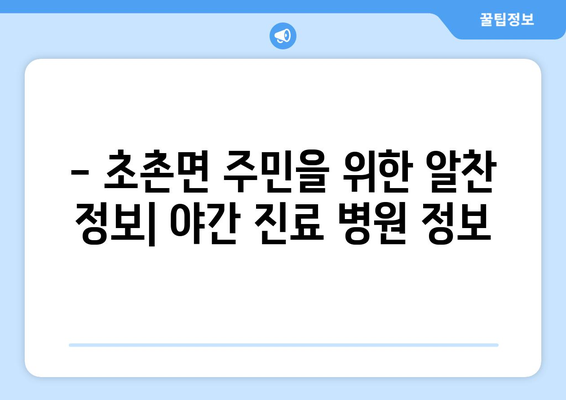 꿀팁정보

– 초촌면 주민을 위한 알찬 정보| 야간 진료 병원 정보